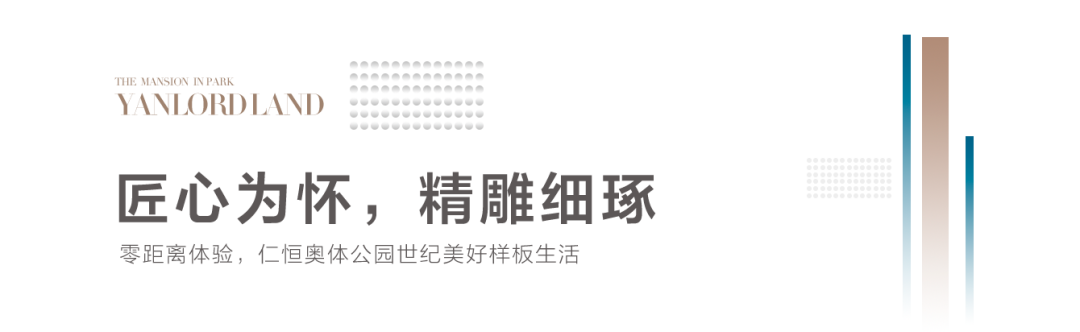 THE MANSION IN PARK
YANLORD LAND

匠心为怀，精雕细琢

零距离体验，仁恒奥体公园世纪美好样板生活